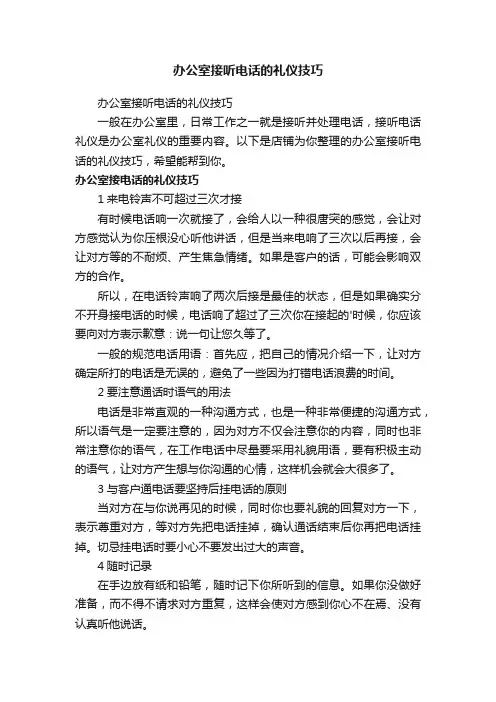 办公室接听电话的礼仪技巧

办公室接听电话的礼仪技巧

一般在办公室里，日常工作之一就是接听并处理电话，接听电话礼仪是办公室礼仪的重要内容。以下是店铺为你整理的办公室接听电话的礼仪技巧，希望能帮到你。

办公室接电话的礼仪技巧

1 来电铃声不可超过三次才接

有时候电话响一次就接了，会给人以一种很唐突的感觉，会让对方感觉认为你压根没心听他讲话，但是当来电响了三次以后再接，会让对方等的不耐烦、产生焦急情绪。如果是客户的话，可能会影响双方的合作。

所以，在电话铃声响了两次后接是最佳的状态，但是如果确实分不开身接电话的时候，电话响了超过了三次你在接起的'时候，你应该要向对方表示歉意：说一句让您久等了。

一般的规范电话用语：首先应，把自己的情况介绍一下，让对方确定所打的电话是无误的，避免了一些因为打错电话浪费的时间。

2 要注意通话时语气的用法

电话是非常直观的一种沟通方式，也是一种非常便捷的沟通方式，所以语气是一定要注意的，因为对方不仅会注意你的内容，同时也非常注意你的语气，在工作电话中尽量要采用礼貌用语，要有积极主动的语气，让对方产生想与你沟通的心情，这样机会就会大很多了。

3 与客户通电话要坚持后挂电话的原则

当对方在与你说再见的时候，同时你也要礼貌的回复对方一下，表示尊重对方，等对方先把电话挂掉，确认通话结束后你再把电话挂掉。切忌挂电话时要小心不要发出过大的声音。

4 随时记录

在手边放有纸和铅笔，随时记下你所听到的信息。如果你没做好准备，而不得不请求对方重复，这样会使对方感到你心不在焉、没有认真听他说话。